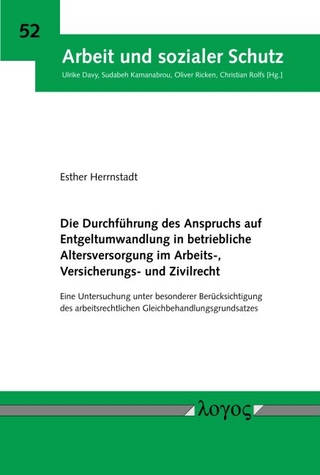 52

Arbeit und sozialer Schutz

Ulrike Davy, Sudabeh Kamanabrou, Oliver Ricken, Christian Rolfs [Hg.]

Esther Herrnstadt

Die Durchführung des Anspruchs auf Entgeltumwandlung in betriebliche Altersversorgung im Arbeits-, Versicherungs- und Zivilrecht

Eine Untersuchung unter besonderer Berücksichtigung des arbeitsrechtlichen Gleichbehandlungsgrundsatzes

λογος